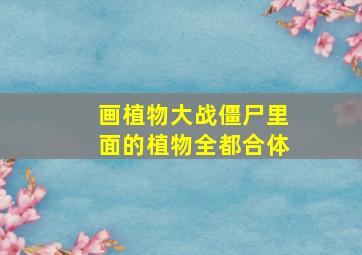 画植物大战僵尸里面的植物全都合体